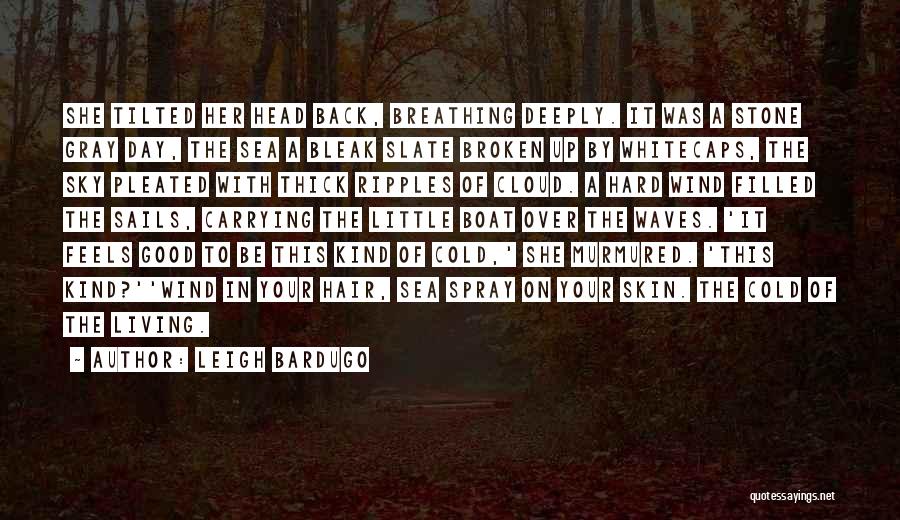 SHE TILTED HER HEAD BACK, BREATHING DEEPLY. IT WAS A STONE GRAY DAY, THE SEA A BLEAK SLATE BROKEN UP BY WHITECAPS, THE SKY PLEATED WITH THICK RIPPLES OF CLOUD. A HARD WIND FILLED THE SAILS, CARRYING THE LITTLE BOAT OVER THE WAVES. 'IT FEELS GOOD TO BE THIS KIND OF COLD,' SHE MURMURED. 'THIS KIND?''WIND IN YOUR HAIR, SEA SPRAY ON YOUR SKIN. THE COLD OF THE LIVING.

- AUTHOR: LEIGH BARDUGO

quotessayings.net